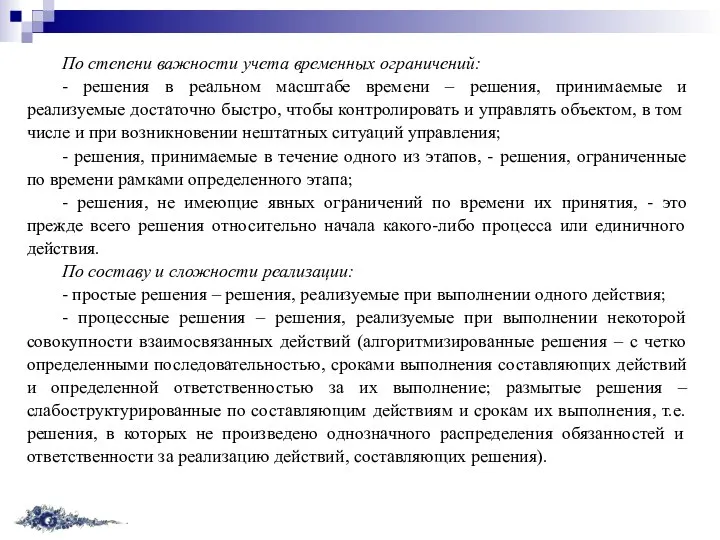 По степени важности учета временных ограничений:

- решения в реальном масштабе времени – решения, принимаемые и реализуемые достаточно быстро, чтобы контролировать и управлять объектом, в том числе и при возникновении нештатных ситуаций управления;

- решения, принимаемые в течение одного из этапов, - решения, ограниченные по времени рамками определенного этапа;

- решения, не имеющие явных ограничений по времени их принятия, - это прежде всего решения относительно начала какого-либо процесса или единичного действия.

По составу и сложности реализации:

- простые решения – решения, реализуемые при выполнении одного действия;

- процессные решения – решения, реализуемые при выполнении некоторой совокупности взаимосвязанных действий (алгоритмизированные решения – с четко определенными последовательностью, сроками выполнения составляющих действий и определенной ответственностью за их выполнение; размытые решения – слабоструктурированные по составляющим действиям и срокам их выполнения, т.е. решения, в которых не произведено однозначного распределения обязанностей и ответственности за реализацию действий, составляющих решения).